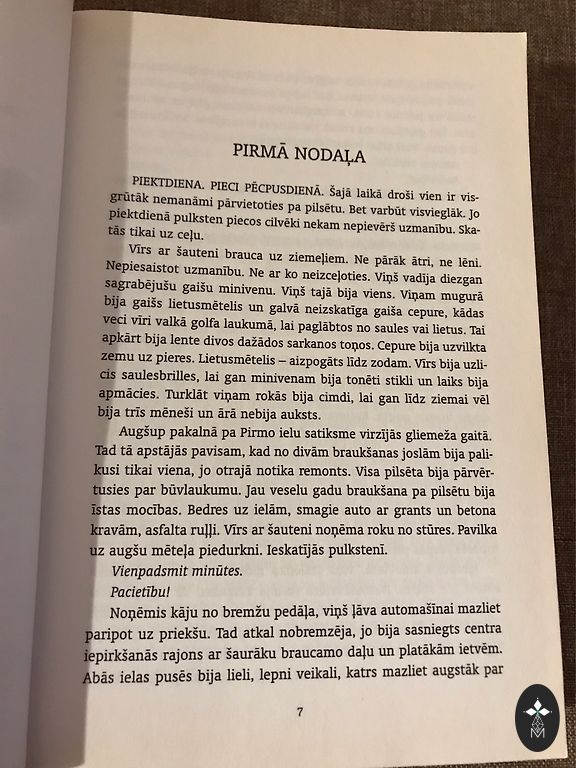 PIRMĀ NODAĻA

PIEKTDIENA. PIECI PĒCPUSDIENĀ. Šajā laikā droši vien ir visgrūtāk nemanāmi pārvietoties pa pilsētu. Bet varbūt visvieglāk. Jo piektdienā pulksten piecos cilvēki nekam nepievērš uzmanību. Skatās tikai uz ceļu.

Vīrs ar šauteni brauca uz ziemeļiem. Ne pārāk ātri, ne lēni. Nepiesaistot uzmanību. Ne ar ko neizceļoties. Viņš vadīja diezgan sagrabējušu gaišu minivenu. Viņš tajā bija viens. Viņam mugurā bija gaišs lietusmētelis un galvā neizskatīga gaiša cepure, kādas veci vīri valkā golfa laukumā, lai paglābtos no saules vai lietus. Tai apkārt bija lente divos dažādos sarkanos toņos. Cepure bija uzvilkta zemu uz pieres. Lietusmētelis – aizpogāts līdz zodam. Vīrs bija uzlicis saulesbrilles, lai gan minivenam bija tonēti stikli un laiks bija apmācies. Turklāt viņam rokās bija cimdi, lai gan līdz ziemai vēl bija trīs mēneši un ārā nebija auksts.

Augšup pakalnā pa Pirmo ielu satiksme virzījās gliemeža gaitā. Tad tā apstājās pavisam, kad no divām braukšanas joslām bija palikusi tikai viena, jo otrajā notika remonts. Visa pilsēta bija pārvērtusies par būvlaukumu. Jau veselu gadu braukšana pa pilsētu bija īstas mocības. Bedres uz ielām, smagie auto ar grants un betona kravām, asfalta ruļļi. Vīrs ar šauteni noņēma roku no stūres. Pavilka uz augšu mēteļa piedurkni. Ieskatījās pulkstenī.

Vienpadsmit minūtes.

Pacietību!

Noņēmis kāju no bremžu pedāļa, viņš ļāva automašīnai mazliet paripot uz priekšu. Tad atkal nobremzēja, jo bija sasniegts centra iepirkšanās rajons ar šaurāku braucamo daļu un platākām ietvēm. Abās ielas pusēs bija lieli, lepni veikali, katrs mazliet augstāk par

7